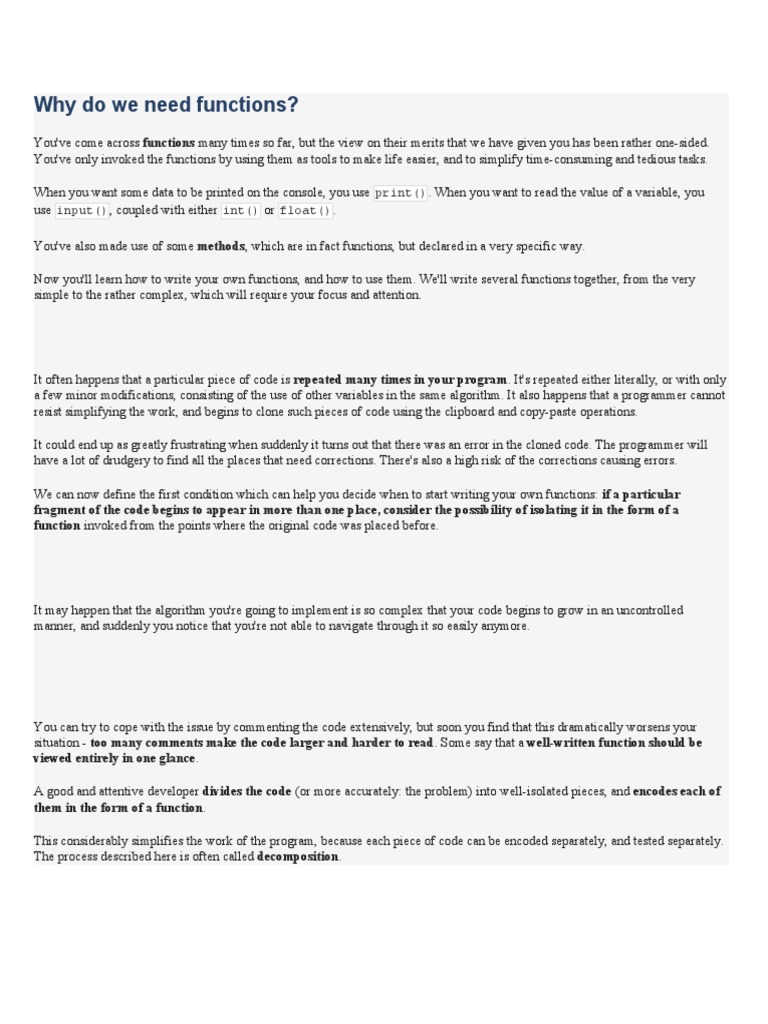 Why do we need functions?

You've come across functions many times so far, but the view on their merits that we have given you has been rather one-sided. You've only invoked the functions by using them as tools to make life easier, and to simplify time-consuming and tedious tasks.

When you want some data to be printed on the console, you use print(). When you want to read the value of a variable, you use input(), coupled with either int() or float().

You've also made use of some methods, which are in fact functions, but declared in a very specific way.

Now you'll learn how to write your own functions, and how to use them. We'll write several functions together, from the very simple to the rather complex, which will require your focus and attention.

It often happens that a particular piece of code is repeated many times in your program. It's repeated either literally, or with only a few minor modifications, consisting of the use of other variables in the same algorithm. It also happens that a programmer cannot resist simplifying the work, and begins to clone such pieces of code using the clipboard and copy-paste operations.

It could end up as greatly frustrating when suddenly it turns out that there was an error in the cloned code. The programmer will have a lot of drudgery to find all the places that need corrections. There's also a high risk of the corrections causing errors.

We can now define the first condition which can help you decide when to start writing your own functions: if a particular fragment of the code begins to appear in more than one place, consider the possibility of isolating it in the form of a function invoked from the points where the original code was placed before.

It may happen that the algorithm you're going to implement is so complex that your code begins to grow in an uncontrolled manner, and suddenly you notice that you're not able to navigate through it so easily anymore.

You can try to cope with the issue by commenting the code extensively, but soon you find that this dramatically worsens your situation - too many comments make the code larger and harder to read. Some say that a well-written function should be viewed entirely in one glance.

A good and attentive developer divides the code (or more accurately: the problem) into well-isolated pieces, and encodes each of them in the form of a function.

This considerably simplifies the work of the program, because each piece of code can be encoded separately, and tested separately. The process described here is often called decomposition.